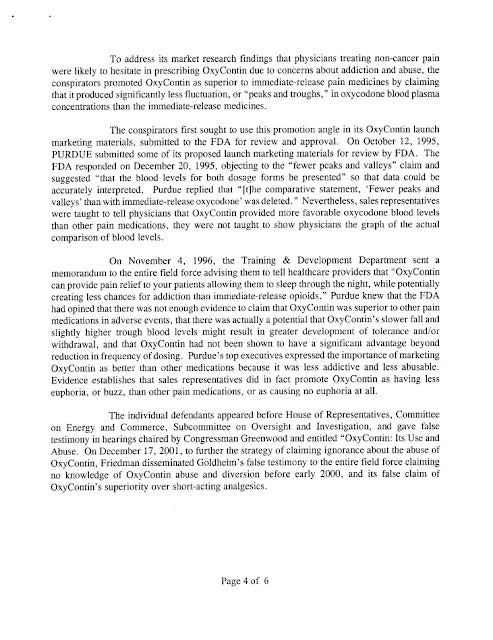 To address its market research findings that physicians treating non-cancer pain were likely to hesitate in prescribing OxyContin due to concerns about addiction and abuse, the conspirators promoted OxyContin as superior to immediate-release pain medicines by claiming that it produced significantly less fluctuation, or "peaks and troughs," in oxycodone blood plasma concentrations than the immediate-release medicines.

The conspirators first sought to use this promotion angle in its OxyContin launch marketing materials, submitted to the FDA for review and approval. On October 12, 1995, PURDUE submitted some of its proposed launch marketing materials for review by FDA. The FDA responded on December 20, 1995, objecting to the "fewer peaks and valleys" claim and suggested "that the blood levels for both dosage forms be presented" so that data could be accurately interpreted. Purdue replied that "[t]he comparative statement, 'Fewer peaks and valleys' than with immediate-release oxycodone' was deleted." Nevertheless, sales representatives were taught to tell physicians that OxyContin provided more favorable oxycodone blood levels than other pain medications, they were not taught to show physicians the graph of the actual comparison of blood levels.

On November 4, 1996, the Training & Development Department sent a memorandum to the entire field force advising them to tell healthcare providers that "OxyContin can provide pain relief to your patients allowing them to sleep through the night, while potentially creating less chances for addiction than immediate-release opioids." Purdue knew that the FDA had opined that there was not enough evidence to claim that OxyContin was superior to other pain medications in adverse events, that there was actually a potential that OxyContin's slower fall and slightly higher trough blood levels might result in greater development of tolerance and/or withdrawal, and that OxyContin had not been shown to have a significant advantage beyond reduction in frequency of dosing. Purdue's top executives expressed the importance of marketing OxyContin as better than other medications because it was less addictive and less abusable. Evidence establishes that sales representatives did in fact promote OxyContin as having less euphoria, or buzz, than other pain medications, or as causing no euphoria at all.

The individual defendants appeared before House of Representatives, Committee on Energy and Commerce, Subcommittee on Oversight and Investigation, and gave false testimony in hearings chaired by Congressman Greenwood and entitled "OxyContin: Its Use and Abuse. On December 17, 2001, to further the strategy of claiming ignorance about the abuse of OxyContin, Friedman disseminated Goldheim's false testimony to the entire field force claiming no knowledge of OxyContin abuse and diversion before early 2000, and its false claim of OxyContin's superiority over short-acting analgesics.

Page 4 of 6